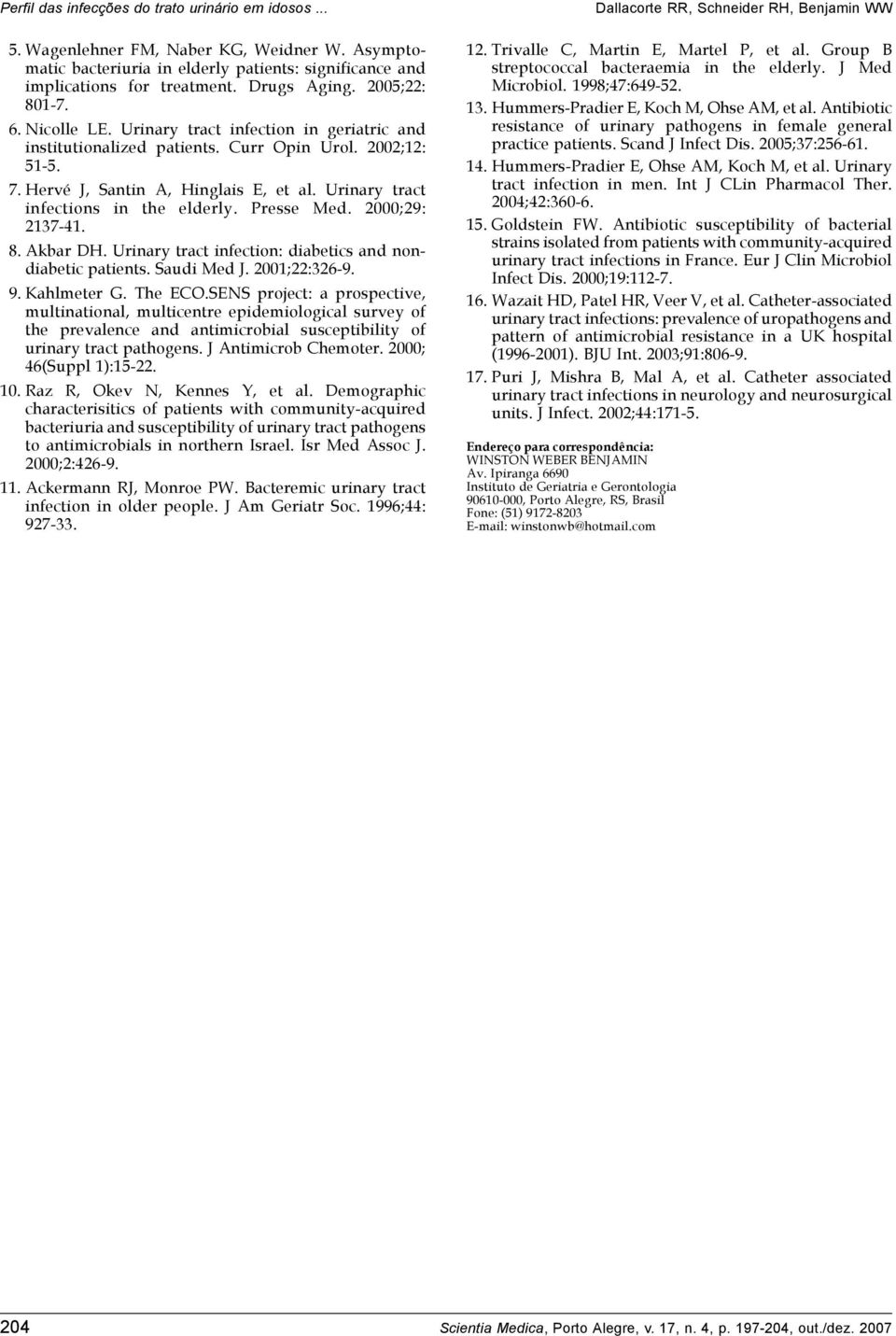 Perfil das infecções do trato urinário em idosos ...

Dallacorte RR, Schneider RH, Benjamin WW

5. Wagenlehner FM, Naber KG, Weidner W. Asymptomatic bacteriuria in elderly patients: significance and implications for treatment. Drugs Aging. 2005;22: 801-7.

6. Nicolle LE. Urinary tract infection in geriatric and institutionalized patients. Curr Opin Urol. 2002;12: 51-5.

7. Hervé J, Santin A, Hinglais E, et al. Urinary tract infections in the elderly. Presse Med. 2000;29: 2137-41.

8. Akbar DH. Urinary tract infection: diabetics and nondiabetic patients. Saudi Med J. 2001;22:326-9.

9. Kahlmeter G. The ECO.SENS project: a prospective, multinational, multicentre epidemiological survey of the prevalence and antimicrobial susceptibility of urinary tract pathogens. J Antimicrob Chemoter. 2000; 46(Suppl 1):15-22.

10. Raz R, Okev N, Kennes Y, et al. Demographic characterisitics of patients with community-acquired bacteriuria and susceptibility of urinary tract pathogens to antimicrobials in northern Israel. Isr Med Assoc J. 2000;2:426-9.

11. Ackermann RJ, Monroe PW. Bacteremic urinary tract infection in older people. J Am Geriatr Soc. 1996;44: 927-33.

12. Trivalle C, Martin E, Martel P, et al. Group B streptococcal bacteraemia in the elderly. J Med Microbiol. 1998;47:649-52.

13. Hummers-Pradier E, Koch M, Ohse AM, et al. Antibiotic resistance of urinary pathogens in female general practice patients. Scand J Infect Dis. 2005;37:256-61.

14. Hummers-Pradier E, Ohse AM, Koch M, et al. Urinary tract infection in men. Int J CLin Pharmacol Ther. 2004;42:360-6.

15. Goldstein FW. Antibiotic susceptibility of bacterial strains isolated from patients with community-acquired urinary tract infections in France. Eur J Clin Microbiol Infect Dis. 2000;19:112-7.

16. Wazait HD, Patel HR, Veer V, et al. Catheter-associated urinary tract infections: prevalence of uropathogens and pattern of antimicrobial resistance in a UK hospital (1996-2001). BJU Int. 2003;91:806-9.

17. Puri J, Mishra B, Mal A, et al. Catheter associated urinary tract infections in neurology and neurosurgical units. J Infect. 2002;44:171-5.

Endereço para correspondência:
WINSTON WEBER BENJAMIN
Av. Ipiranga 6690
Instituto de Geriatria e Gerontologia
90610-000, Porto Alegre, RS, Brasil
Fone: (51) 9172-8203
E-mail: winstonwb@hotmail.com

204

Scientia Medica, Porto Alegre, v. 17, n. 4, p. 197-204, out./dez. 2007